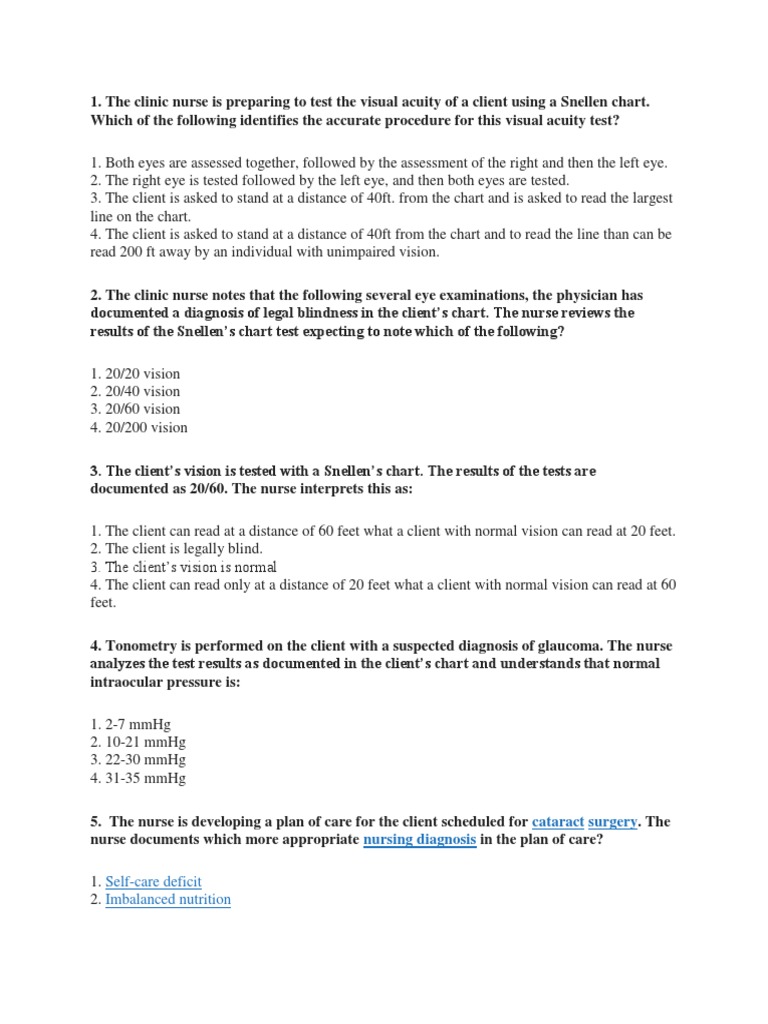 1. The clinic nurse is preparing to test the visual acuity of a client using a Snellen chart. Which of the following identifies the accurate procedure for this visual acuity test?

1. Both eyes are assessed together, followed by the assessment of the right and then the left eye.
2. The right eye is tested followed by the left eye, and then both eyes are tested.
3. The client is asked to stand at a distance of 40ft. from the chart and is asked to read the largest line on the chart.
4. The client is asked to stand at a distance of 40ft from the chart and to read the line than can be read 200 ft away by an individual with unimpaired vision.

2. The clinic nurse notes that the following several eye examinations, the physician has documented a diagnosis of legal blindness in the client's chart. The nurse reviews the results of the Snellen's chart test expecting to note which of the following?

1. 20/20 vision
2. 20/40 vision
3. 20/60 vision
4. 20/200 vision

3. The client's vision is tested with a Snellen's chart. The results of the tests are documented as 20/60. The nurse interprets this as:

1. The client can read at a distance of 60 feet what a client with normal vision can read at 20 feet.
2. The client is legally blind.
3. The client's vision is normal
4. The client can read only at a distance of 20 feet what a client with normal vision can read at 60 feet.

4. Tonometry is performed on the client with a suspected diagnosis of glaucoma. The nurse analyzes the test results as documented in the client's chart and understands that normal intraocular pressure is:

1. 2-7 mmHg
2. 10-21 mmHg
3. 22-30 mmHg
4. 31-35 mmHg

5. The nurse is developing a plan of care for the client scheduled for cataract surgery. The nurse documents which more appropriate nursing diagnosis in the plan of care?

1. Self-care deficit
2. Imbalanced nutrition